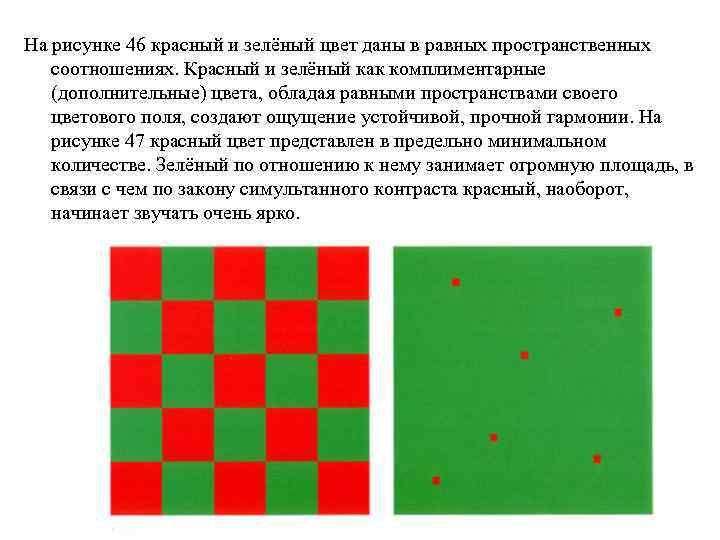 На рисунке 46 красный и зелёный цвет даны в равных пространственных соотношениях. Красный и зелёный как комплиментарные (дополнительные) цвета, обладая равными пространствами своего цветового поля, создают ощущение устойчивой, прочной гармонии. На рисунке 47 красный цвет представлен в предельно минимальном количестве. Зелёный по отношению к нему занимает огромную площадь, в связи с чем по закону симультанного контраста красный, наоборот, начинает звучать очень ярко.